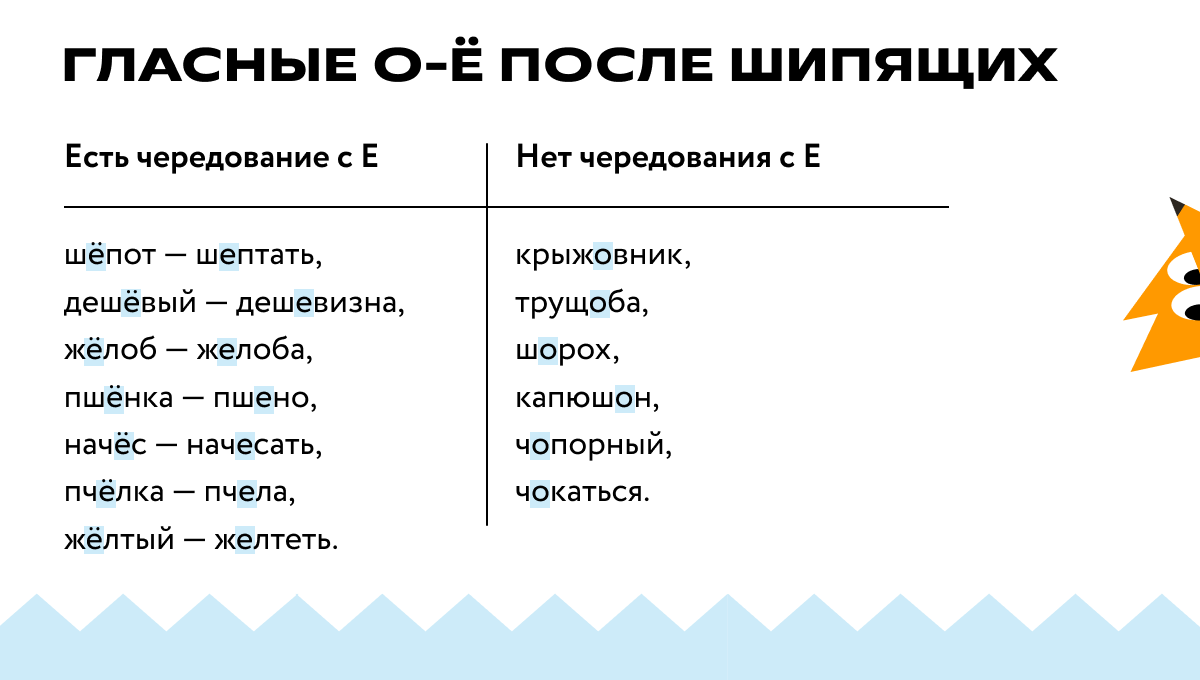 ГЛАСНЫЕ О-Ё ПОСЛЕ ШИПЯЩИХ

| Есть чередование с Е | Нет чередования с Е |
|---|---|
| шёпот — шептать, | крыжовник, |
| дешёвый — дешевизна, | трущоба, |
| жёлоб — желоба, | шорох, |
| пшёнка — пшено, | капюшон, |
| начёс — начесать, | чопорный, |
| пчёлка — пчела, | чокаться. |
| жёлтый — желтеть. | |